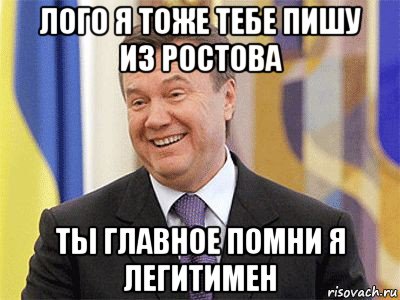 ЛОГО Я ТОЖЕ ТЕБЕ ПИШУ ИЗ РОСТОВА

ТЫ ГЛАВНОЕ ПОМНИ Я ЛЕГИТИМЕН

risovach.ru